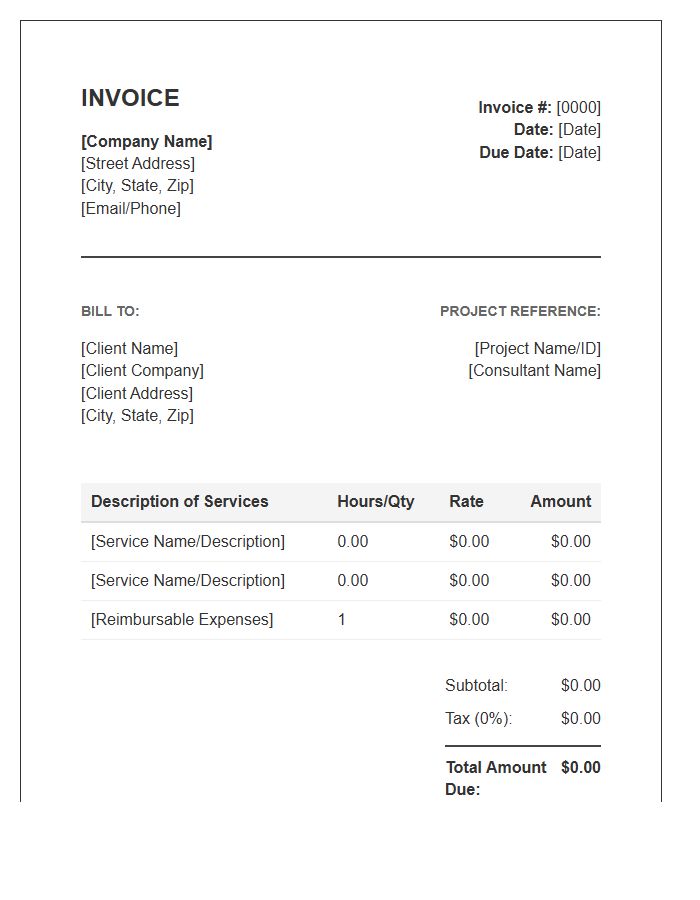 INVOICE

[Company Name]
[Street Address]
[City, State, Zip]
[Email/Phone]

Invoice #: [0000]
Date: [Date]
Due Date: [Date]

BILL TO:

[Client Name]
[Client Company]
[Client Address]
[City, State, Zip]

PROJECT REFERENCE:

[Project Name/ID]
[Consultant Name]

| Description of Services | Hours/Qty | Rate | Amount |
|---|---|---|---|
| [Service Name/Description] | 0.00 | $0.00 | $0.00 |
| [Service Name/Description] | 0.00 | $0.00 | $0.00 |
| [Reimbursable Expenses] | 1 | $0.00 | $0.00 |

Subtotal: $0.00
Tax (0%): $0.00

Total Amount Due: $0.00